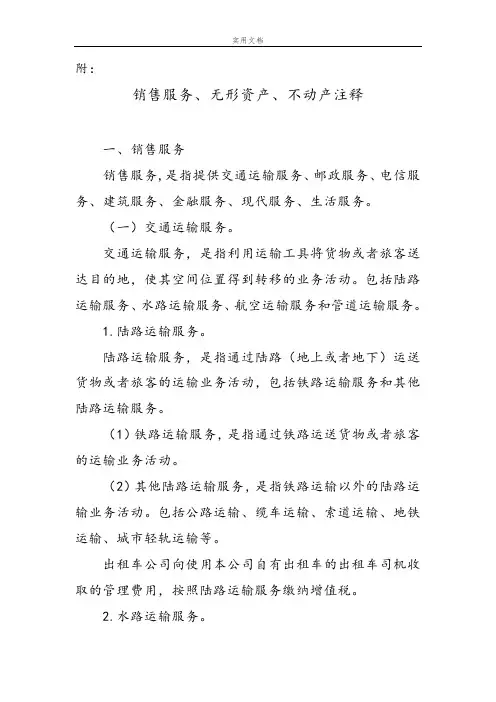 实用文档

附：

销售服务、无形资产、不动产注释

一、销售服务

销售服务，是指提供交通运输服务、邮政服务、电信服务、建筑服务、金融服务、现代服务、生活服务。

（一）交通运输服务。

交通运输服务，是指利用运输工具将货物或者旅客送达目的地，使其空间位置得到转移的业务活动。包括陆路运输服务、水路运输服务、航空运输服务和管道运输服务。

1. 陆路运输服务。

陆路运输服务，是指通过陆路（地上或者地下）运送货物或者旅客的运输业务活动，包括铁路运输服务和其他陆路运输服务。

（1）铁路运输服务，是指通过铁路运送货物或者旅客的运输业务活动。

（2）其他陆路运输服务，是指铁路运输以外的陆路运输业务活动。包括公路运输、缆车运输、索道运输、地铁运输、城市轻轨运输等。

出租车公司向使用本公司自有出租车的出租车司机收取的管理费用，按照陆路运输服务缴纳增值税。

2. 水路运输服务。